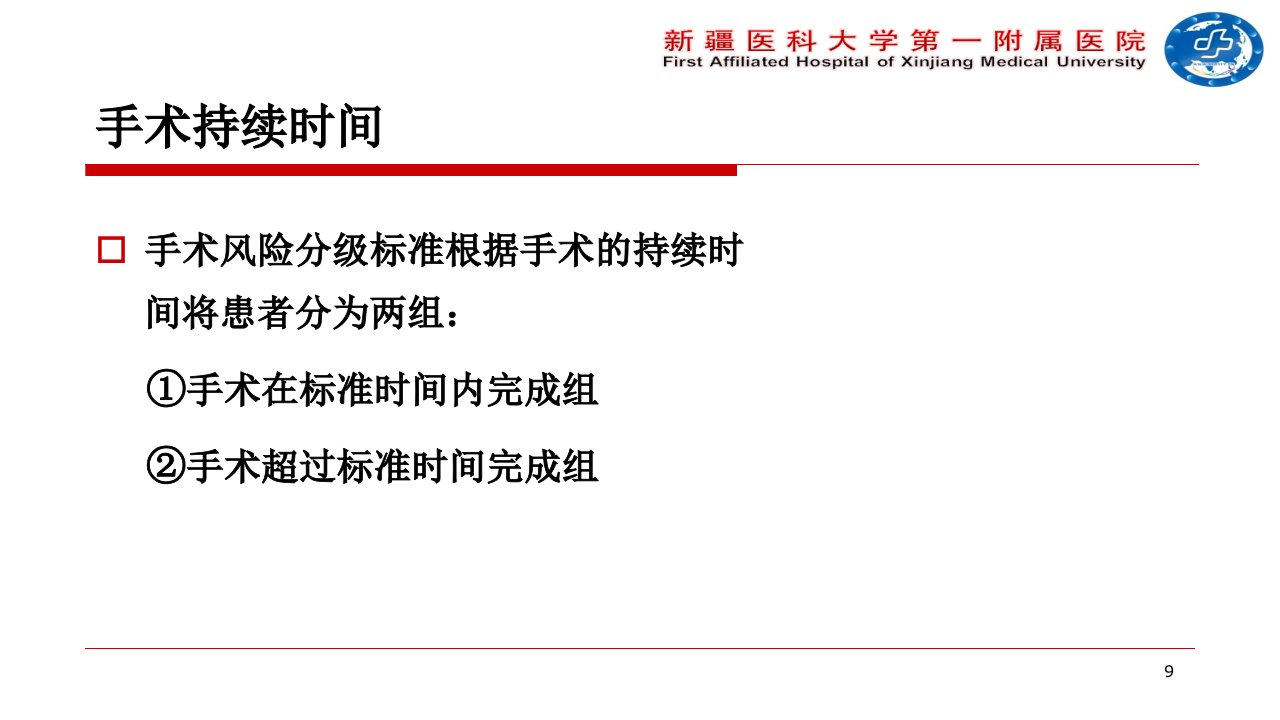 新疆医科大学第一附属医院
First Affiliated Hospital of Xinjiang Medical University

手术持续时间

手术风险分级标准根据手术的持续时间将患者分为两组：

①手术在标准时间内完成组

②手术超过标准时间完成组

9